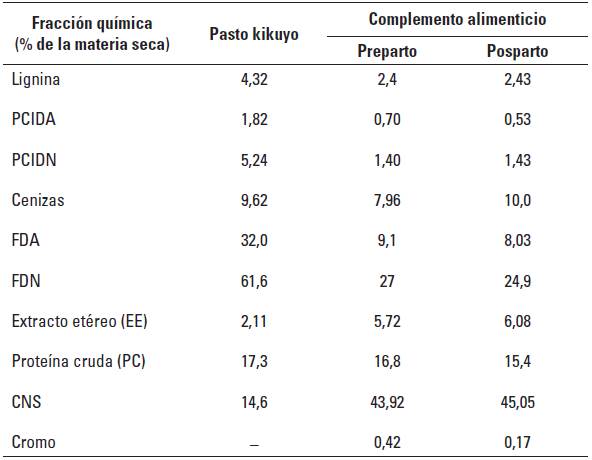 | Fracción química (% de la materia seca) | Pasto kikuyo | Complemento alimenticio Preparto | Complemento alimenticio Posparto |
|---|---|---|---|
| Lignina | 4,32 | 2,4 | 2,43 |
| PCIDA | 1,82 | 0,70 | 0,53 |
| PCIDN | 5,24 | 1,40 | 1,43 |
| Cenizas | 9,62 | 7,96 | 10,0 |
| FDA | 32,0 | 9,1 | 8,03 |
| FDN | 61,6 | 27 | 24,9 |
| Extracto etéreo (EE) | 2,11 | 5,72 | 6,08 |
| Proteína cruda (PC) | 17,3 | 16,8 | 15,4 |
| CNS | 14,6 | 43,92 | 45,05 |
| Cromo | – | 0,42 | 0,17 |